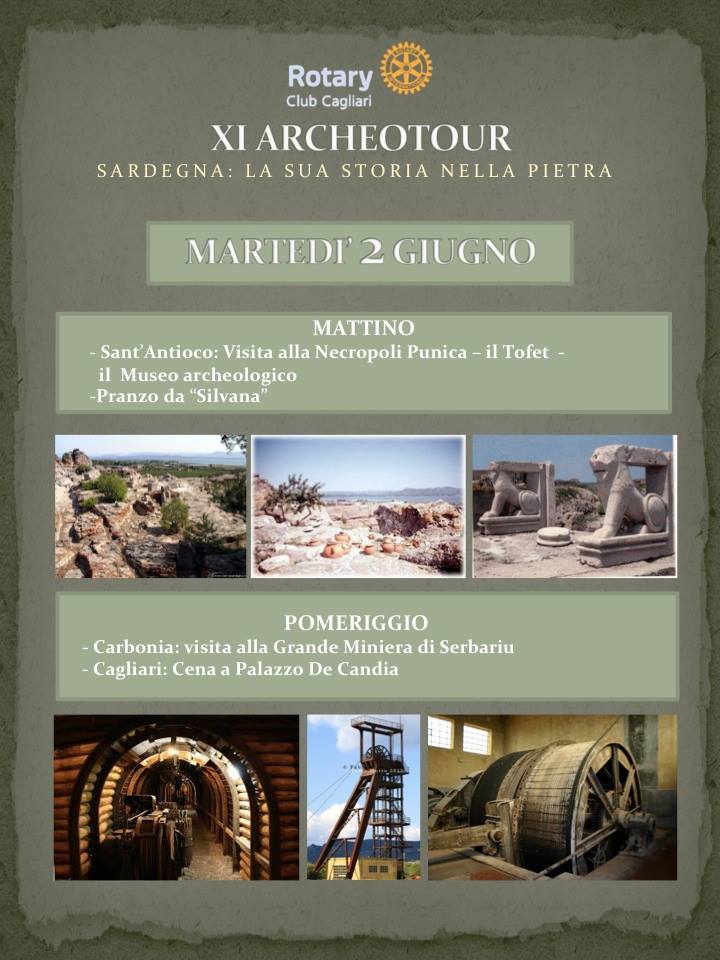 Rotary
Club Cagliari

XI ARCHEOTOUR
SARDEGNA: LA SUA STORIA NELLA PIETRA

MARTEDI' 2 GIUGNO

MATTINO
- Sant'Antioco: Visita alla Necropoli Punica – il Tofet - il Museo archeologico
-Pranzo da "Silvana"

POMERIGGIO
- Carbonia: visita alla Grande Miniera di Serbariu
- Cagliari: Cena a Palazzo De Candia